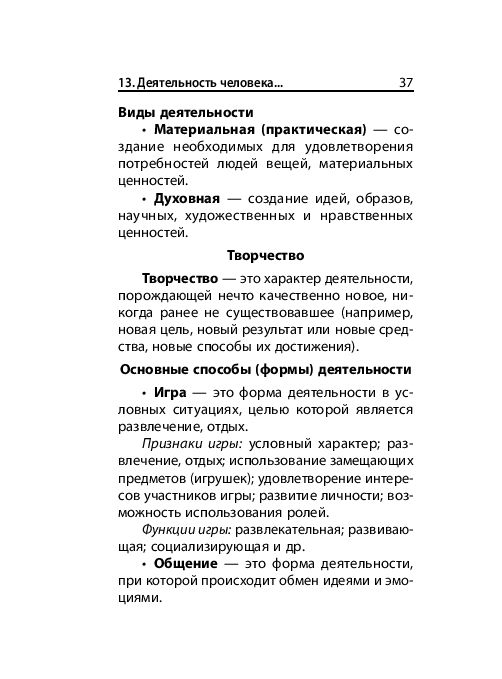 13. Деятельность человека... 37

Виды деятельности

• Материальная (практическая) — создание необходимых для удовлетворения потребностей людей вещей, материальных ценностей.

• Духовная — создание идей, образов, научных, художественных и нравственных ценностей.

Творчество

Творчество — это характер деятельности, порождающей нечто качественно новое, никогда ранее не существовавшее (например, новая цель, новый результат или новые средства, новые способы их достижения).

Основные способы (формы) деятельности

• Игра — это форма деятельности в условных ситуациях, целью которой является развлечение, отдых.

Признаки игры: условный характер; развлечение, отдых; использование замещающих предметов (игрушек); удовлетворение интересов участников игры; развитие личности; возможность использования ролей.

Функции игры: развлекательная; развивающая; социализирующая и др.

• Общение — это форма деятельности, при которой происходит обмен идеями и эмоциями.